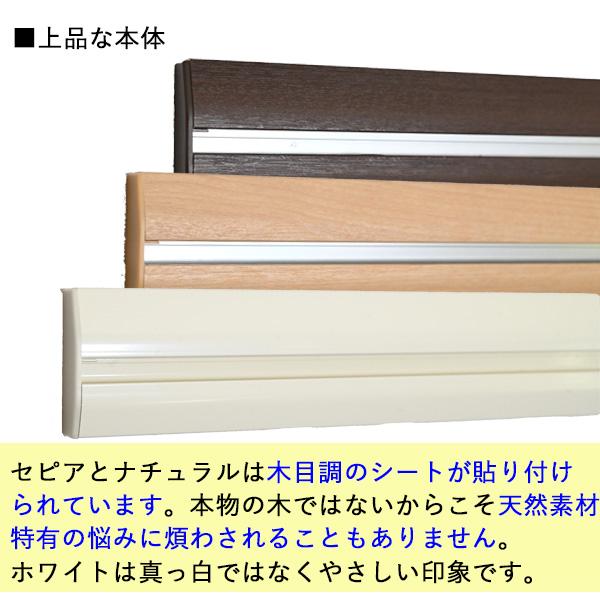 ■上品な本体

セピアとナチュラルは木目調のシートが貼り付けられています。本物の木ではないからこそ天然素材特有の悩みに煩わされることもありません。
ホワイトは真っ白ではなくやさしい印象です。